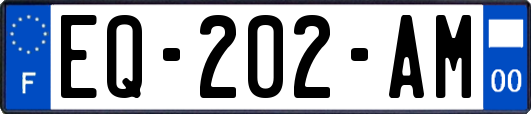 F
EQ-202-AM
00